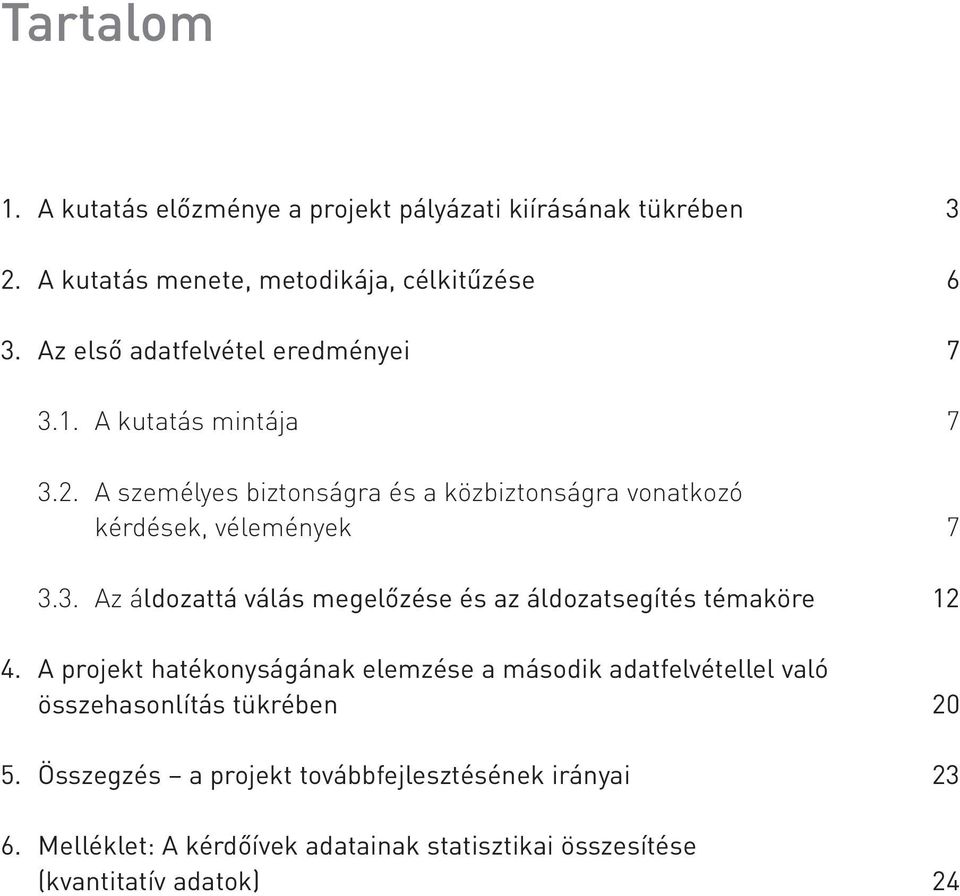 Tartalom

1. A kutatás előzménye a projekt pályázati kiírásának tükrében 3

2. A kutatás menete, metodikája, célkitűzése 6

3. Az első adatfelvétel eredményei 7

3.1. A kutatás mintája 7

3.2. A személyes biztonságra és a közbiztonságra vonatkozó kérdések, vélemények 7

3.3. Az áldozattá válás megelőzése és az áldozatsegítés témaköre 12

4. A projekt hatékonyságának elemzése a második adatfelvétellel való összehasonlítás tükrében 20

5. Összegzés – a projekt továbbfejlesztésének irányai 23

6. Melléklet: A kérdőívek adatainak statisztikai összesítése (kvantitatív adatok) 24